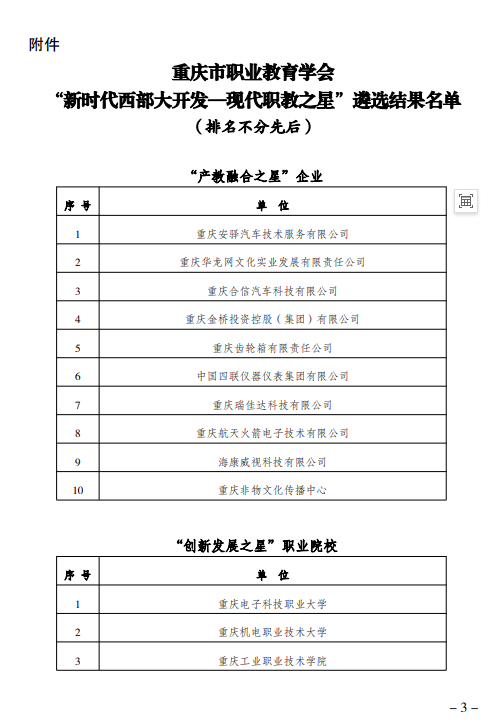 附件

重庆市职业教育学会
“新时代西部大开发—现代职教之星”遴选结果名单
（排名不分先后）

“产教融合之星”企业

| 序 号 | 单 位 |
|---|---|
| 1 | 重庆安驿汽车技术服务有限公司 |
| 2 | 重庆华龙网文化实业发展有限责任公司 |
| 3 | 重庆合信汽车科技有限公司 |
| 4 | 重庆金桥投资控股（集团）有限公司 |
| 5 | 重庆齿轮箱有限责任公司 |
| 6 | 中国四联仪器仪表集团有限公司 |
| 7 | 重庆瑞佳达科技有限公司 |
| 8 | 重庆航天火箭电子技术有限公司 |
| 9 | 海康威视科技有限公司 |
| 10 | 重庆非物文化传播中心 |

“创新发展之星”职业院校

| 序 号 | 单 位 |
|---|---|
| 1 | 重庆电子科技职业大学 |
| 2 | 重庆机电职业技术大学 |
| 3 | 重庆工业职业技术学院 |

– 3 –